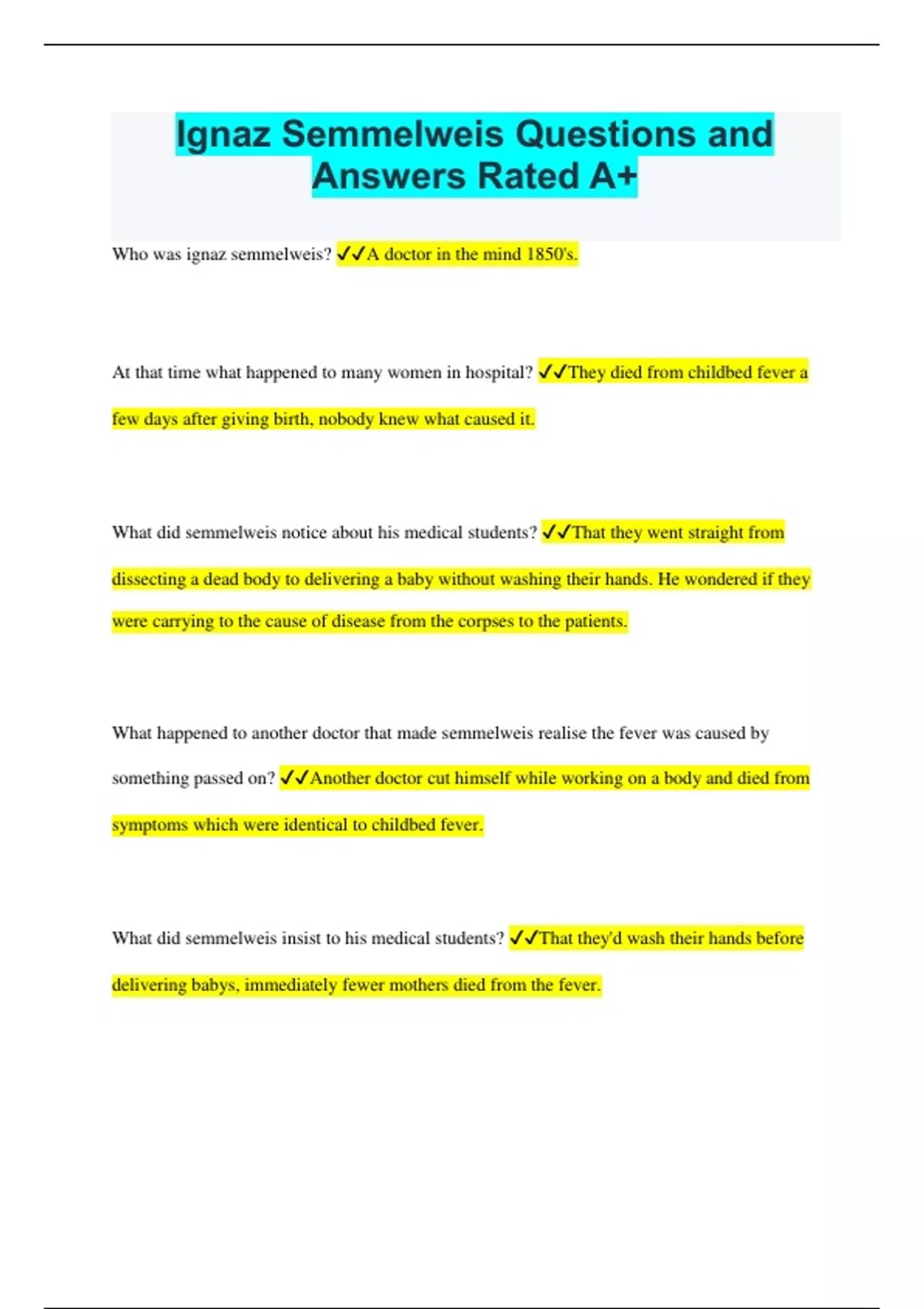 Ignaz Semmelweis Questions and Answers Rated A+

Who was ignaz semmelweis? ✓✓A doctor in the mind 1850's.

At that time what happened to many women in hospital? ✓✓They died from childbed fever a few days after giving birth, nobody knew what caused it.

What did semmelweis notice about his medical students? ✓✓That they went straight from dissecting a dead body to delivering a baby without washing their hands. He wondered if they were carrying to the cause of disease from the corpses to the patients.

What happened to another doctor that made semmelweis realise the fever was caused by something passed on? ✓✓Another doctor cut himself while working on a body and died from symptoms which were identical to childbed fever.

What did semmelweis insist to his medical students? ✓✓That they'd wash their hands before delivering babys, immediately fewer mothers died from the fever.